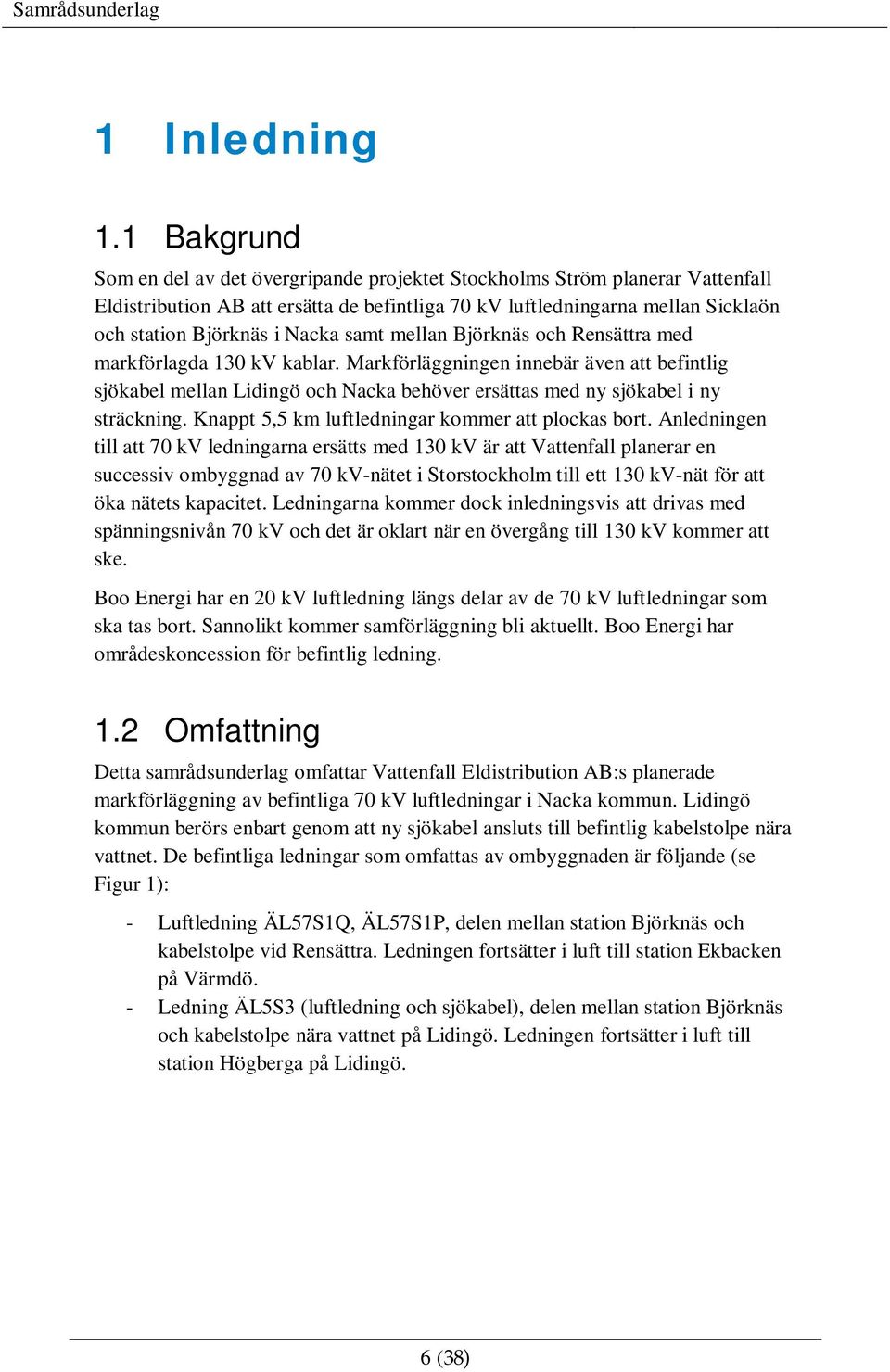 Samrådsunderlag

1 Inledning

1.1 Bakgrund

Som en del av det övergripande projektet Stockholms Ström planerar Vattenfall Eldistribution AB att ersätta de befintliga 70 kV luftledningarna mellan Sicklaön och station Björknäs i Nacka samt mellan Björknäs och Rensättra med markförlagda 130 kV kablar. Markförläggningen innebär även att befintlig sjökabel mellan Lidingö och Nacka behöver ersättas med ny sjökabel i ny sträckning. Knappt 5,5 km luftledningar kommer att plockas bort. Anledningen till att 70 kV ledningarna ersätts med 130 kV är att Vattenfall planerar en successiv ombyggnad av 70 kV-nätet i Storstockholm till ett 130 kV-nät för att öka nätets kapacitet. Ledningarna kommer dock inledningsvis att drivas med spänningsnivån 70 kV och det är oklart när en övergång till 130 kV kommer att ske.

Boo Energi har en 20 kV luftledning längs delar av de 70 kV luftledningar som ska tas bort. Sannolikt kommer samförläggning bli aktuellt. Boo Energi har områdeskoncession för befintlig ledning.

1.2 Omfattning

Detta samrådsunderlag omfattar Vattenfall Eldistribution AB:s planerade markförläggning av befintliga 70 kV luftledningar i Nacka kommun. Lidingö kommun berörs enbart genom att ny sjökabel ansluts till befintlig kabelstolpe nära vattnet. De befintliga ledningar som omfattas av ombyggnaden är följande (se Figur 1):

- Luftledning ÄL57S1Q, ÄL57S1P, delen mellan station Björknäs och kabelstolpe vid Rensättra. Ledningen fortsätter i luft till station Ekbacken på Värmdö.
- Ledning ÄL5S3 (luftledning och sjökabel), delen mellan station Björknäs och kabelstolpe nära vattnet på Lidingö. Ledningen fortsätter i luft till station Högberga på Lidingö.

6 (38)